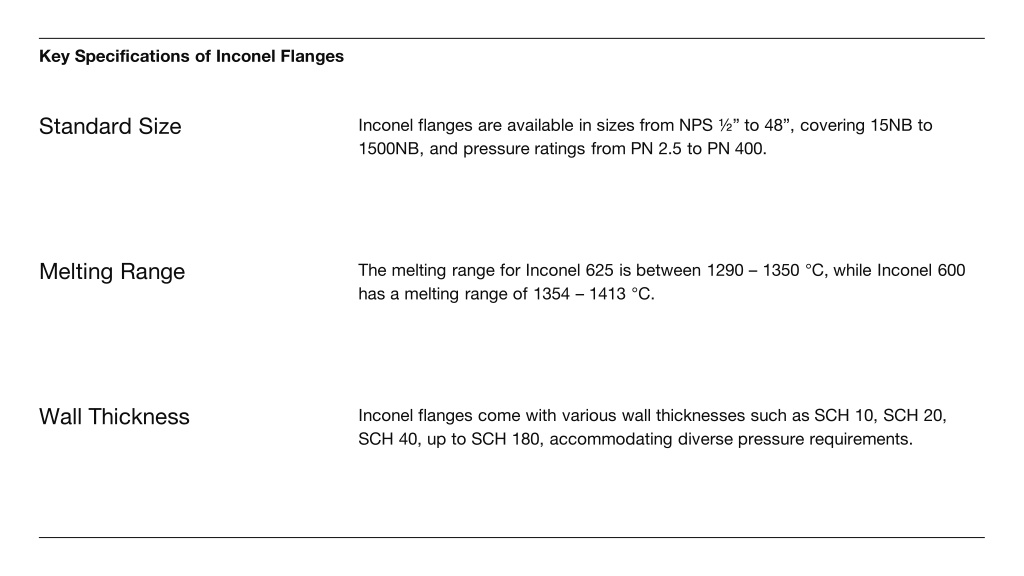 Key Specifications of Inconel Flanges

Standard Size

Inconel flanges are available in sizes from NPS ½” to 48”, covering 15NB to 1500NB, and pressure ratings from PN 2.5 to PN 400.

Melting Range

The melting range for Inconel 625 is between 1290 – 1350 °C, while Inconel 600 has a melting range of 1354 – 1413 °C.

Wall Thickness

Inconel flanges come with various wall thicknesses such as SCH 10, SCH 20, SCH 40, up to SCH 180, accommodating diverse pressure requirements.